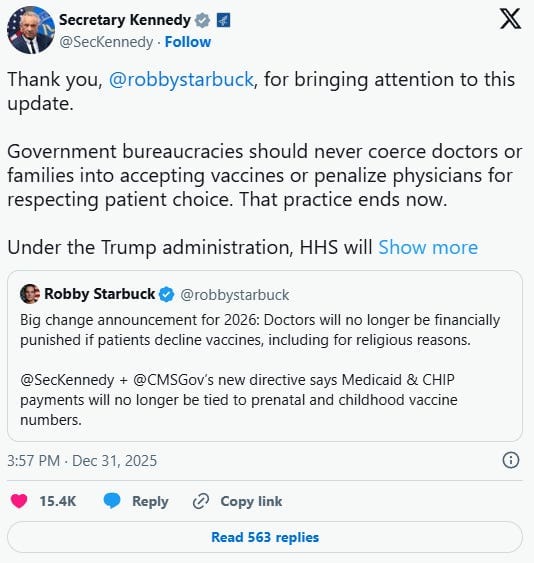 Secretary Kennedy
@SecKennedy · Follow

Thank you, @robbystarbuck, for bringing attention to this update.

Government bureaucracies should never coerce doctors or families into accepting vaccines or penalize physicians for respecting patient choice. That practice ends now.

Under the Trump administration, HHS will Show more

Robby Starbuck @robbystarbuck
Big change announcement for 2026: Doctors will no longer be financially punished if patients decline vaccines, including for religious reasons.

@SecKennedy + @CMSGov's new directive says Medicaid & CHIP payments will no longer be tied to prenatal and childhood vaccine numbers.

3:57 PM · Dec 31, 2025

15.4K Reply Copy link

Read 563 replies